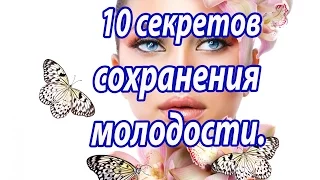 10 секретов сохранения молодости.